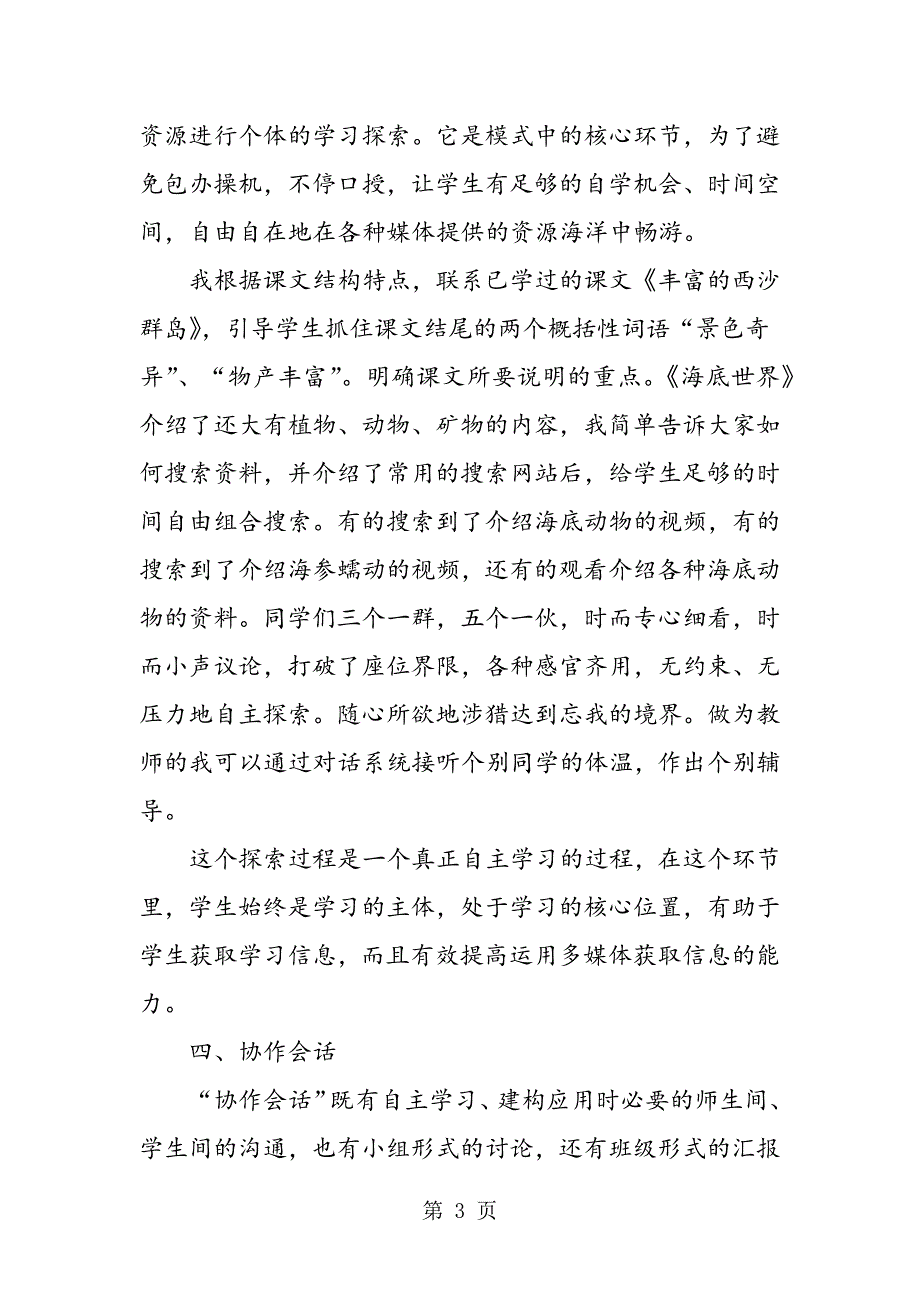 资源进行个体的学习探索。它是模式中的核心环节，为了避免包办操机，不停口授，让学生有足够的自学机会、时间空间，自由自在地在各种媒体提供的资源海洋中畅游。

我根据课文结构特点，联系已学过的课文《丰富的西沙群岛》，引导学生抓住课文结尾的两个概括性词语“景色奇异”、“物产丰富”。明确课文所要说明的重点。《海底世界》介绍了还大有植物、动物、矿物的内容，我简单告诉大家如何搜索资料，并介绍了常用的搜索网站后，给学生足够的时间自由组合搜索。有的搜索到了介绍海底动物的视频，有的搜索到了介绍海参蠕动的视频，还有的观看介绍各种海底动物的资料。同学们三个一群，五个一伙，时而专心细看，时而小声议论，打破了座位界限，各种感官齐用，无约束、无压力地自主探索。随心所欲地涉猎达到忘我的境界。做为教师的我可以通过对话系统接听个别同学的体温，作出个别辅导。

这个探索过程是一个真正自主学习的过程，在这个环节里，学生始终是学习的主体，处于学习的核心位置，有助于学生获取学习信息，而且有效提高运用多媒体获取信息的能力。

四、协作会话

“协作会话”既有自主学习、建构应用时必要的师生间、学生间的沟通，也有小组形式的讨论，还有班级形式的汇报

第 3 页